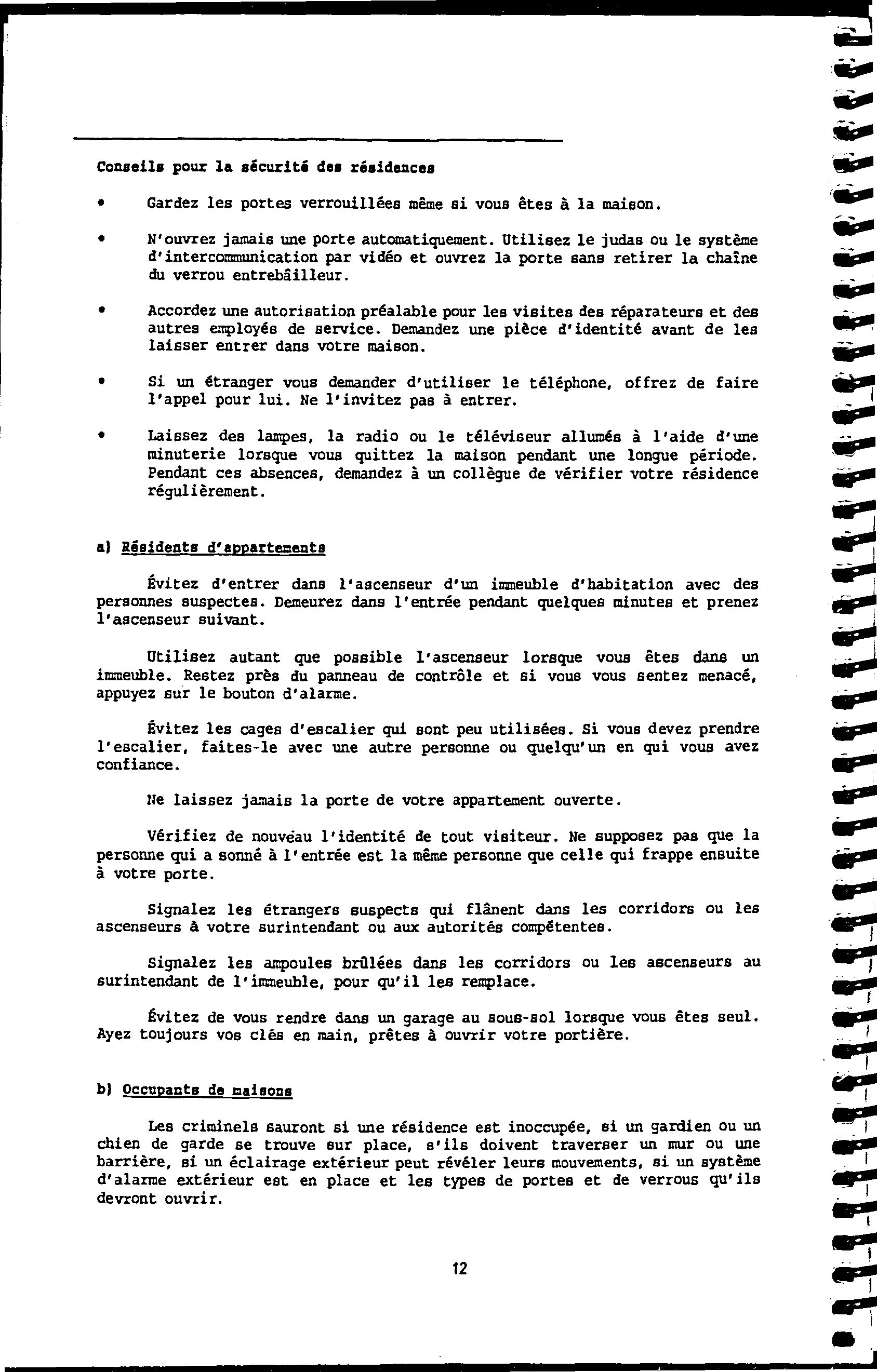 Conseils pour la sécurité des résidences

•	Gardez les portes verrouillées même si vous êtes à la maison.

•	N'ouvrez jamais une porte automatiquement. Utilisez le judas ou le système d'intercommunication par vidéo et ouvrez la porte sans retirer la chaîne du verrou entrebâilleur.

•	Accordez une autorisation préalable pour les visites des réparateurs et des autres employés de service. Demandez une pièce d'identité avant de les laisser entrer dans votre maison.

•	Si un étranger vous demander d'utiliser le téléphone, offrez de faire l'appel pour lui. Ne l'invitez pas à entrer.

•	Laissez des lampes, la radio ou le téléviseur allumés à l'aide d'une minuterie lorsque vous quittez la maison pendant une longue période. Pendant ces absences, demandez à un collègue de vérifier votre résidence régulièrement.

a) Résidents d'appartements

Évitez d'entrer dans l'ascenseur d'un immeuble d'habitation avec des personnes suspectes. Demeurez dans l'entrée pendant quelques minutes et prenez l'ascenseur suivant.

Utilisez autant que possible l'ascenseur lorsque vous êtes dans un immeuble. Restez près du panneau de contrôle et si vous vous sentez menacé, appuyez sur le bouton d'alarme.

Évitez les cages d'escalier qui sont peu utilisées. Si vous devez prendre l'escalier, faites-le avec une autre personne ou quelqu'un en qui vous avez confiance.

Ne laissez jamais la porte de votre appartement ouverte.

Vérifiez de nouveau l'identité de tout visiteur. Ne supposez pas que la personne qui a sonné à l'entrée est la même personne que celle qui frappe ensuite à votre porte.

Signalez les étrangers suspects qui flânent dans les corridors ou les ascenseurs à votre surintendant ou aux autorités compétentes.

Signalez les ampoules brûlées dans les corridors ou les ascenseurs au surintendant de l'immeuble, pour qu'il les remplace.

Évitez de vous rendre dans un garage au sous-sol lorsque vous êtes seul. Ayez toujours vos clés en main, prêtes à ouvrir votre portière.

b) Occupants de maisons

Les criminels sauront si une résidence est inoccupée, si un gardien ou un chien de garde se trouve sur place, s'ils doivent traverser un mur ou une barrière, si un éclairage extérieur peut révéler leurs mouvements, si un système d'alarme extérieur est en place et les types de portes et de verrous qu'ils devront ouvrir.

12